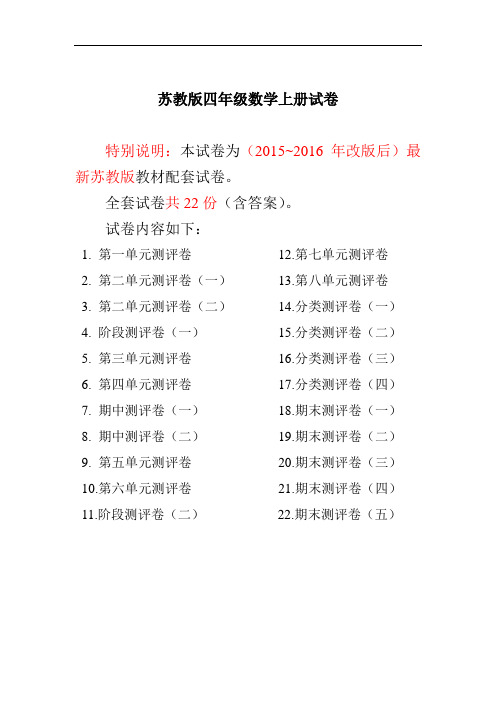 苏教版四年级数学上册试卷

特别说明：本试卷为（2015~2016 年改版后）最新苏教版教材配套试卷。

全套试卷共 22 份（含答案）。

试卷内容如下：

1. 第一单元测评卷
2. 第二单元测评卷（一）
3. 第二单元测评卷（二）
4. 阶段测评卷（一）
5. 第三单元测评卷
6. 第四单元测评卷
7. 期中测评卷（一）
8. 期中测评卷（二）
9. 第五单元测评卷
10.第六单元测评卷
11.阶段测评卷（二）

12.第七单元测评卷
13.第八单元测评卷
14.分类测评卷（一）
15.分类测评卷（二）
16.分类测评卷（三）
17.分类测评卷（四）
18.期末测评卷（一）
19.期末测评卷（二）
20.期末测评卷（三）
21.期末测评卷（四）
22.期末测评卷（五）